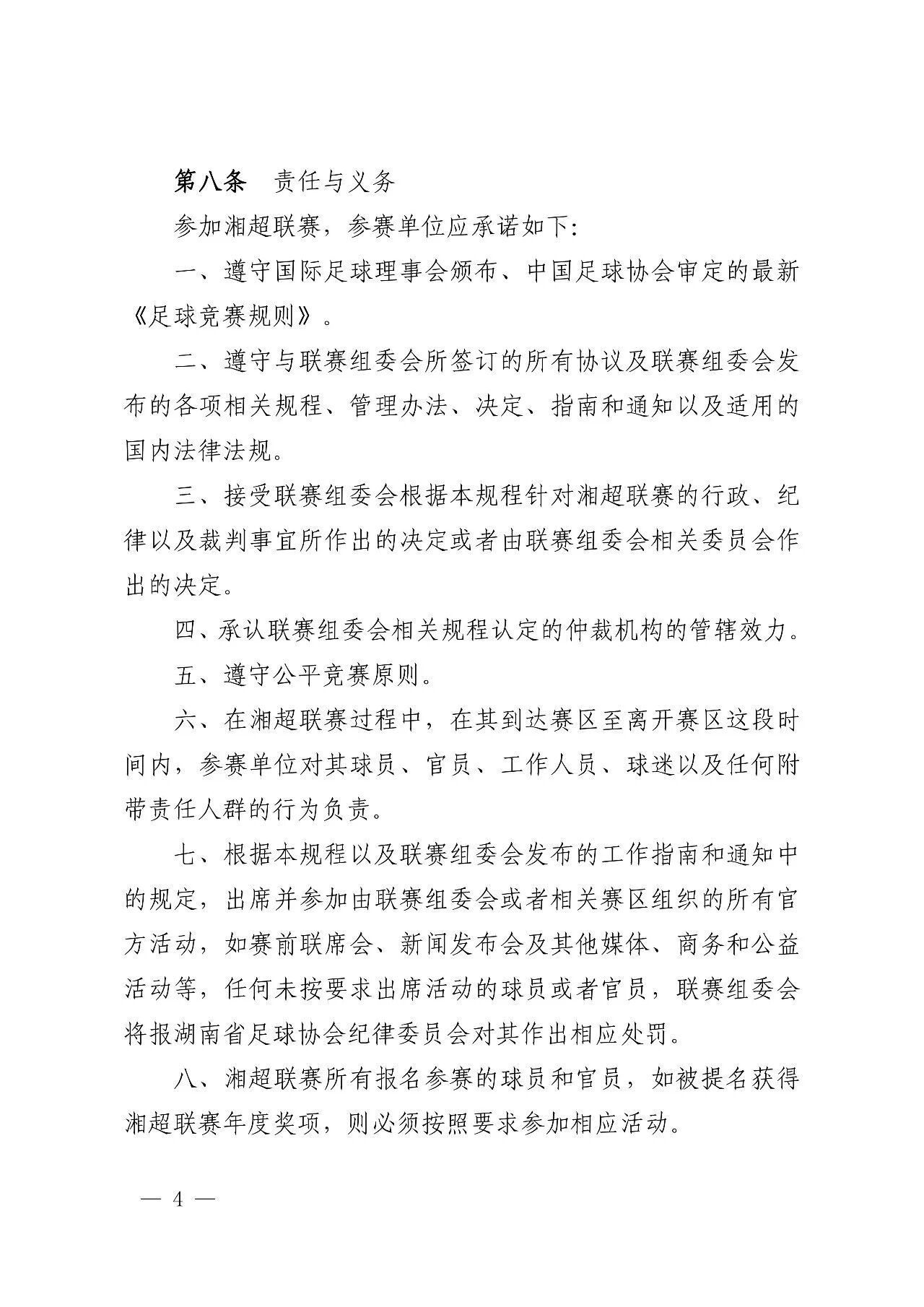 第八条　责任与义务

参加湘超联赛，参赛单位应承诺如下:

一、遵守国际足球理事会颁布、中国足球协会审定的最新《足球竞赛规则》。

二、遵守与联赛组委会所签订的所有协议及联赛组委会发布的各项相关规程、管理办法、决定、指南和通知以及适用的国内法律法规。

三、接受联赛组委会根据本规程针对湘超联赛的行政、纪律以及裁判事宜所作出的决定或者由联赛组委会相关委员会作出的决定。

四、承认联赛组委会相关规程认定的仲裁机构的管辖效力。

五、遵守公平竞赛原则。

六、在湘超联赛过程中，在其到达赛区至离开赛区这段时间内，参赛单位对其球员、官员、工作人员、球迷以及任何附带责任人群的行为负责。

七、根据本规程以及联赛组委会发布的工作指南和通知中的规定，出席并参加由联赛组委会或者相关赛区组织的所有官方活动，如赛前联席会、新闻发布会及其他媒体、商务和公益活动等，任何未按要求出席活动的球员或者官员，联赛组委会将报湖南省足球协会纪律委员会对其作出相应处罚。

八、湘超联赛所有报名参赛的球员和官员，如被提名获得湘超联赛年度奖项，则必须按照要求参加相应活动。

— 4 —